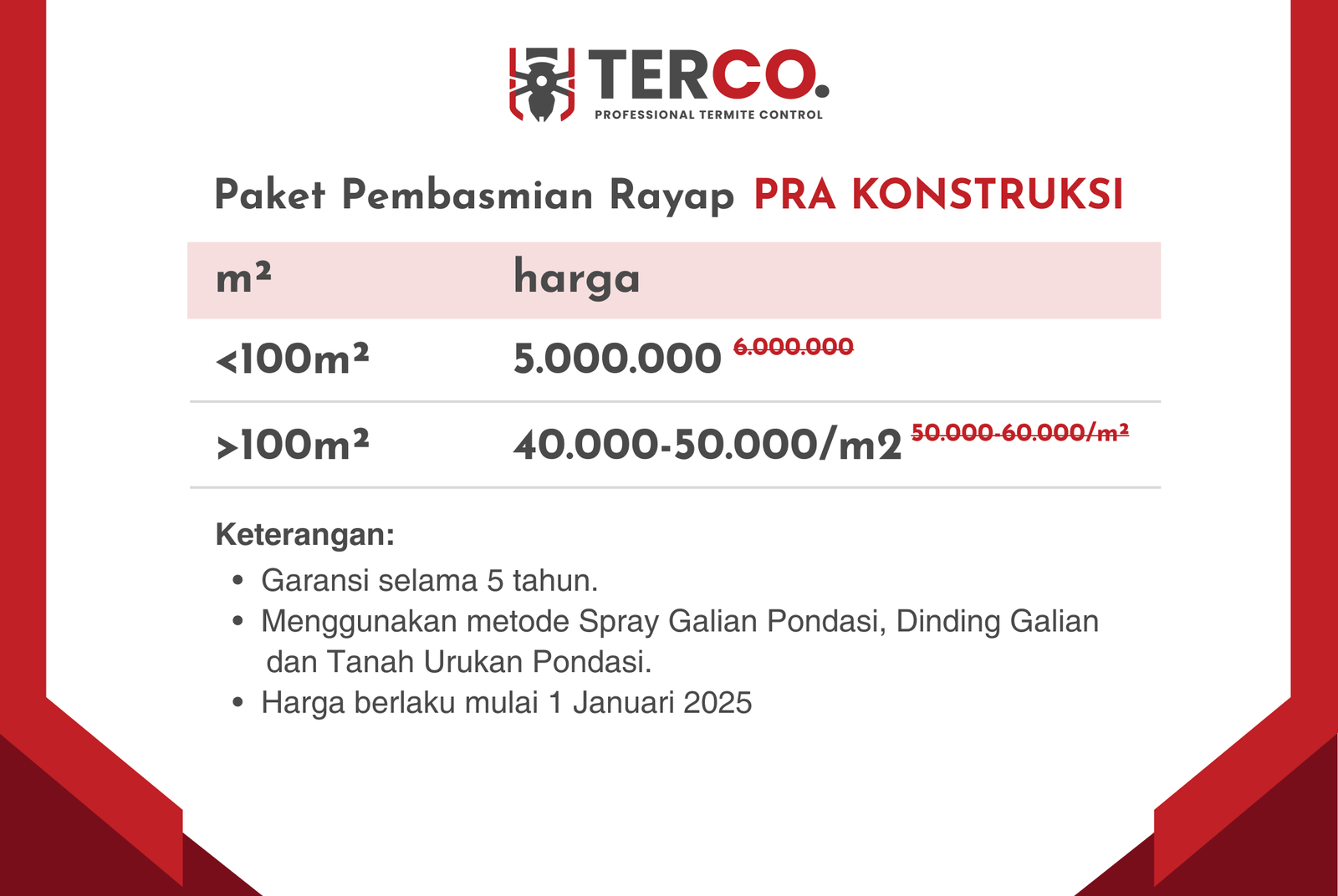 TERCO.
PROFESSIONAL TERMITE CONTROL

Paket Pembasmian Rayap PRA KONSTRUKSI

| m² | harga |
|---|---|
| <100m² | 5.000.000 ~~6.000.000~~ |
| >100m² | 40.000-50.000/m2 ~~50.000-60.000/m²~~ |

Keterangan:
- Garansi selama 5 tahun.
- Menggunakan metode Spray Galian Pondasi, Dinding Galian dan Tanah Urukan Pondasi.
- Harga berlaku mulai 1 Januari 2025